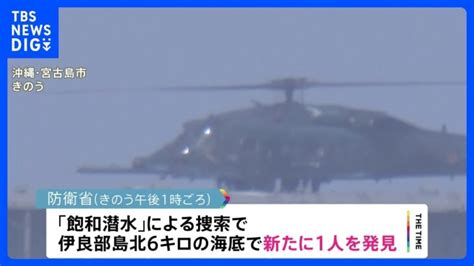 TBS NEWS DIG

沖縄・宮古島市
きのう

防衛省(きのう午後1時ごろ)

「飽和潜水」による捜索で
伊良部島北6キロの海底で新たに1人を発見

THE TIME